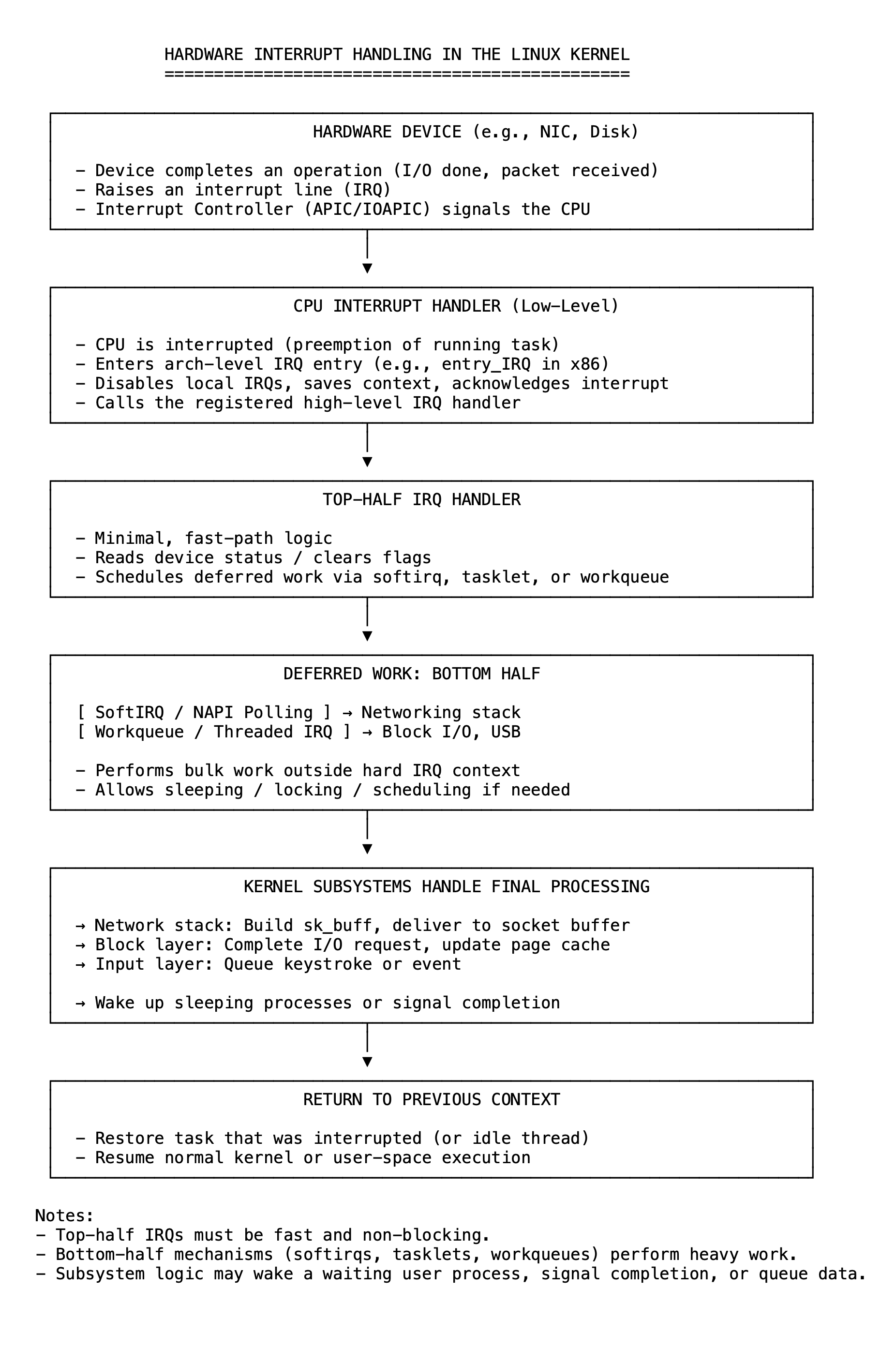 HARDWARE INTERRUPT HANDLING IN THE LINUX KERNEL
===============================================

HARDWARE DEVICE (e.g., NIC, Disk)

- Device completes an operation (I/O done, packet received)
- Raises an interrupt line (IRQ)
- Interrupt Controller (APIC/IOAPIC) signals the CPU

CPU INTERRUPT HANDLER (Low-Level)

- CPU is interrupted (preemption of running task)
- Enters arch-level IRQ entry (e.g., entry_IRQ in x86)
- Disables local IRQs, saves context, acknowledges interrupt
- Calls the registered high-level IRQ handler

TOP-HALF IRQ HANDLER

- Minimal, fast-path logic
- Reads device status / clears flags
- Schedules deferred work via softirq, tasklet, or workqueue

DEFERRED WORK: BOTTOM HALF

[ SoftIRQ / NAPI Polling ] → Networking stack
[ Workqueue / Threaded IRQ ] → Block I/O, USB

- Performs bulk work outside hard IRQ context
- Allows sleeping / locking / scheduling if needed

KERNEL SUBSYSTEMS HANDLE FINAL PROCESSING

→ Network stack: Build sk_buff, deliver to socket buffer
→ Block layer: Complete I/O request, update page cache
→ Input layer: Queue keystroke or event

→ Wake up sleeping processes or signal completion

RETURN TO PREVIOUS CONTEXT

- Restore task that was interrupted (or idle thread)
- Resume normal kernel or user-space execution

Notes:
- Top-half IRQs must be fast and non-blocking.
- Bottom-half mechanisms (softirqs, tasklets, workqueues) perform heavy work.
- Subsystem logic may wake a waiting user process, signal completion, or queue data.